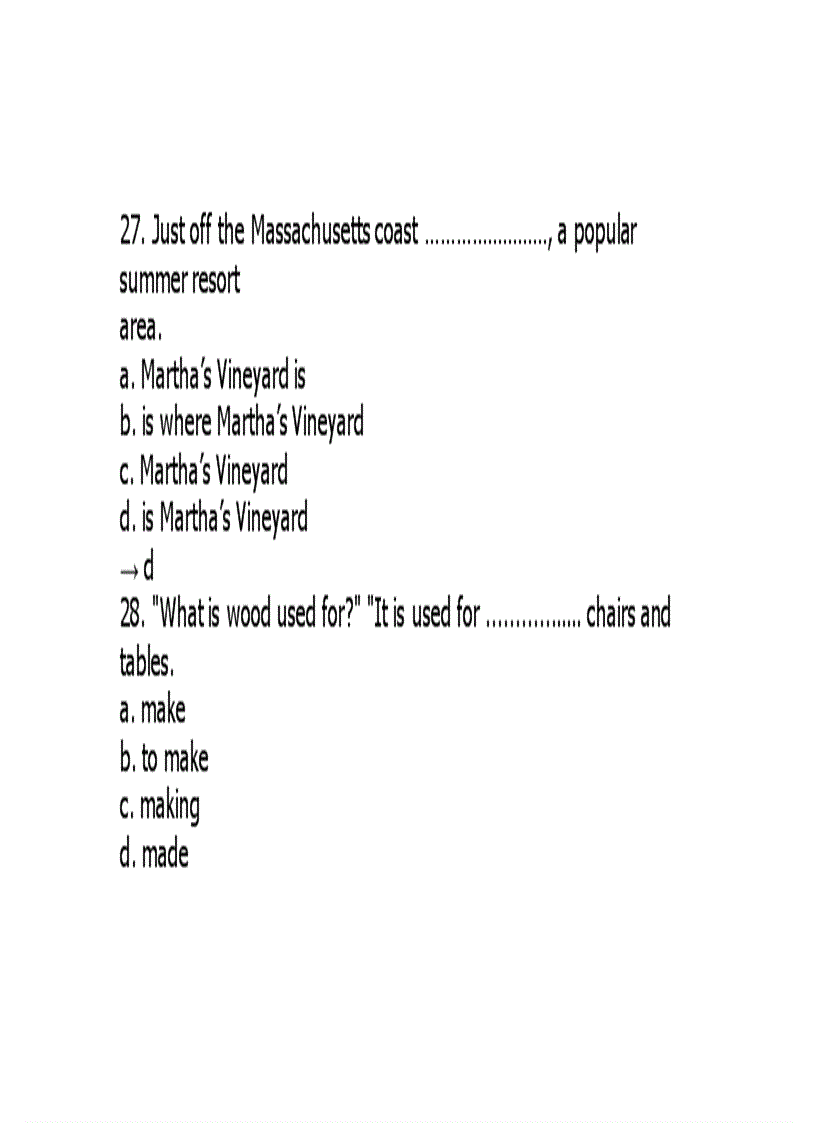 27. Just off the Massachusetts coast ......................., a popular summer resort area.
a. Martha's Vineyard is
b. is where Martha's Vineyard
c. Martha's Vineyard
d. is Martha's Vineyard
→ d
28. "What is wood used for?" "It is used for ................ chairs and tables.
a. make
b. to make
c. making
d. made